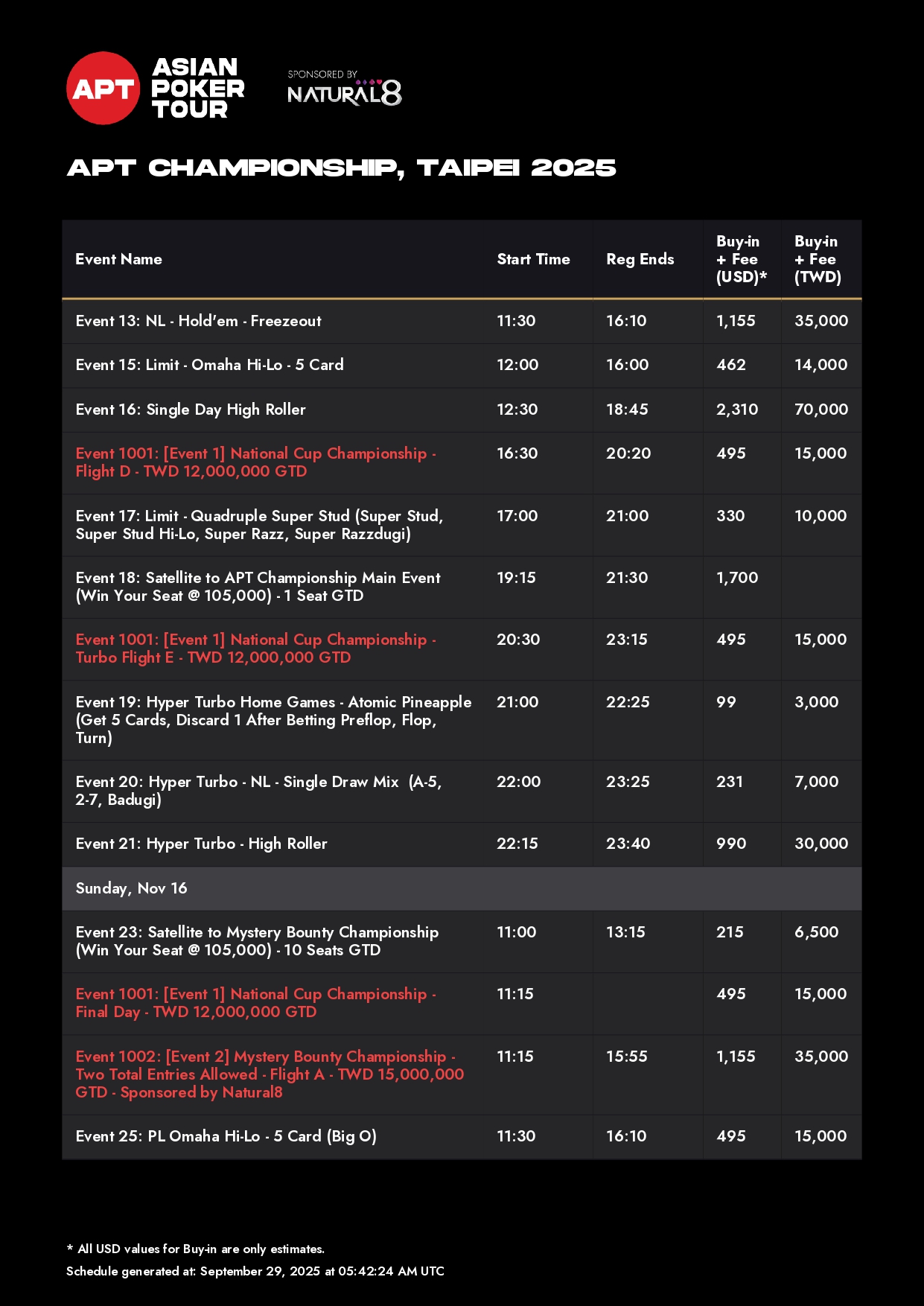 APT ASIAN POKER TOUR

SPONSORED BY NATURAL8

APT CHAMPIONSHIP, TAIPEI 2025

| Event Name | Start Time | Reg Ends | Buy-in + Fee (USD)* | Buy-in + Fee (TWD) |
|---|---|---|---|---|
| Event 13: NL - Hold'em - Freezeout | 11:30 | 16:10 | 1,155 | 35,000 |
| Event 15: Limit - Omaha Hi-Lo - 5 Card | 12:00 | 16:00 | 462 | 14,000 |
| Event 16: Single Day High Roller | 12:30 | 18:45 | 2,310 | 70,000 |
| Event 1001: [Event 1] National Cup Championship - Flight D - TWD 12,000,000 GTD | 16:30 | 20:20 | 495 | 15,000 |
| Event 17: Limit - Quadruple Super Stud (Super Stud, Super Stud Hi-Lo, Super Razz, Super Razzdugi) | 17:00 | 21:00 | 330 | 10,000 |
| Event 18: Satellite to APT Championship Main Event (Win Your Seat @ 105,000) - 1 Seat GTD | 19:15 | 21:30 | 1,700 | |
| Event 1001: [Event 1] National Cup Championship - Turbo Flight E - TWD 12,000,000 GTD | 20:30 | 23:15 | 495 | 15,000 |
| Event 19: Hyper Turbo Home Games - Atomic Pineapple (Get 5 Cards, Discard 1 After Betting Preflop, Flop, Turn) | 21:00 | 22:25 | 99 | 3,000 |
| Event 20: Hyper Turbo - NL - Single Draw Mix (A-5, 2-7, Badugi) | 22:00 | 23:25 | 231 | 7,000 |
| Event 21: Hyper Turbo - High Roller | 22:15 | 23:40 | 990 | 30,000 |
| Sunday, Nov 16 | | | | |
| Event 23: Satellite to Mystery Bounty Championship (Win Your Seat @ 105,000) - 10 Seats GTD | 11:00 | 13:15 | 215 | 6,500 |
| Event 1001: [Event 1] National Cup Championship - Final Day - TWD 12,000,000 GTD | 11:15 | | 495 | 15,000 |
| Event 1002: [Event 2] Mystery Bounty Championship - Two Total Entries Allowed - Flight A - TWD 15,000,000 GTD - Sponsored by Natural8 | 11:15 | 15:55 | 1,155 | 35,000 |
| Event 25: PL Omaha Hi-Lo - 5 Card (Big O) | 11:30 | 16:10 | 495 | 15,000 |

* All USD values for Buy-in are only estimates.
Schedule generated at: September 29, 2025 at 05:42:24 AM UTC